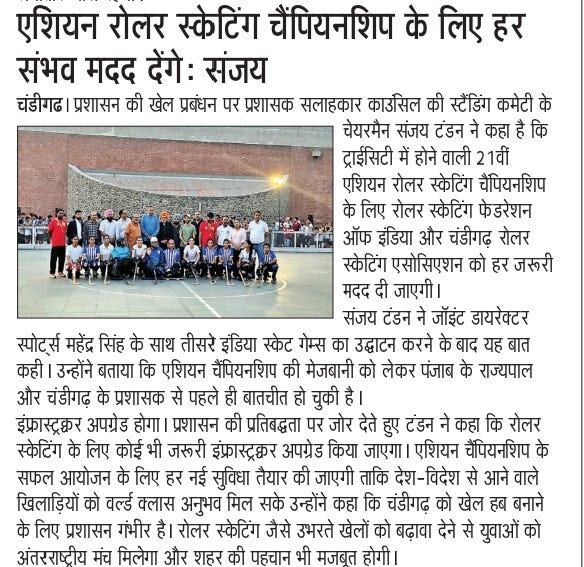 एशियन रोलर स्केटिंग चैंपियनशिप के लिए हर संभव मदद देंगे: संजय

चंडीगढ। प्रशासन की खेल प्रबंधन पर प्रशासक सलाहकार काउंसिल की स्टैंडिंग कमेटी के चेयरमैन संजय टंडन ने कहा है कि ट्राईसिटी में होने वाली 21वीं एशियन रोलर स्केटिंग चैंपियनशिप के लिए रोलर स्केटिंग फेडरेशन ऑफ इंडिया और चंडीगढ़ रोलर स्केटिंग एसोसिएशन को हर जरूरी मदद दी जाएगी।

संजय टंडन ने जॉइंट डायरेक्टर स्पोर्ट्स महेंद्र सिंह के साथ तीसरे इंडिया स्केट गेम्स का उद्घाटन करने के बाद यह बात कही। उन्होंने बताया कि एशियन चैंपियनशिप की मेजबानी को लेकर पंजाब के राज्यपाल और चंडीगढ़ के प्रशासक से पहले ही बातचीत हो चुकी है।

इंफ्रास्ट्रक्चर अपग्रेड होगा। प्रशासन की प्रतिबद्धता पर जोर देते हुए टंडन ने कहा कि रोलर स्केटिंग के लिए कोई भी जरूरी इंफ्रास्ट्रक्चर अपग्रेड किया जाएगा। एशियन चैंपियनशिप के सफल आयोजन के लिए हर नई सुविधा तैयार की जाएगी ताकि देश-विदेश से आने वाले खिलाड़ियों को वर्ल्ड क्लास अनुभव मिल सके उन्होंने कहा कि चंडीगढ़ को खेल हब बनाने के लिए प्रशासन गंभीर है। रोलर स्केटिंग जैसे उभरते खेलों को बढ़ावा देने से युवाओं को अंतरराष्ट्रीय मंच मिलेगा और शहर की पहचान भी मजबूत होगी।